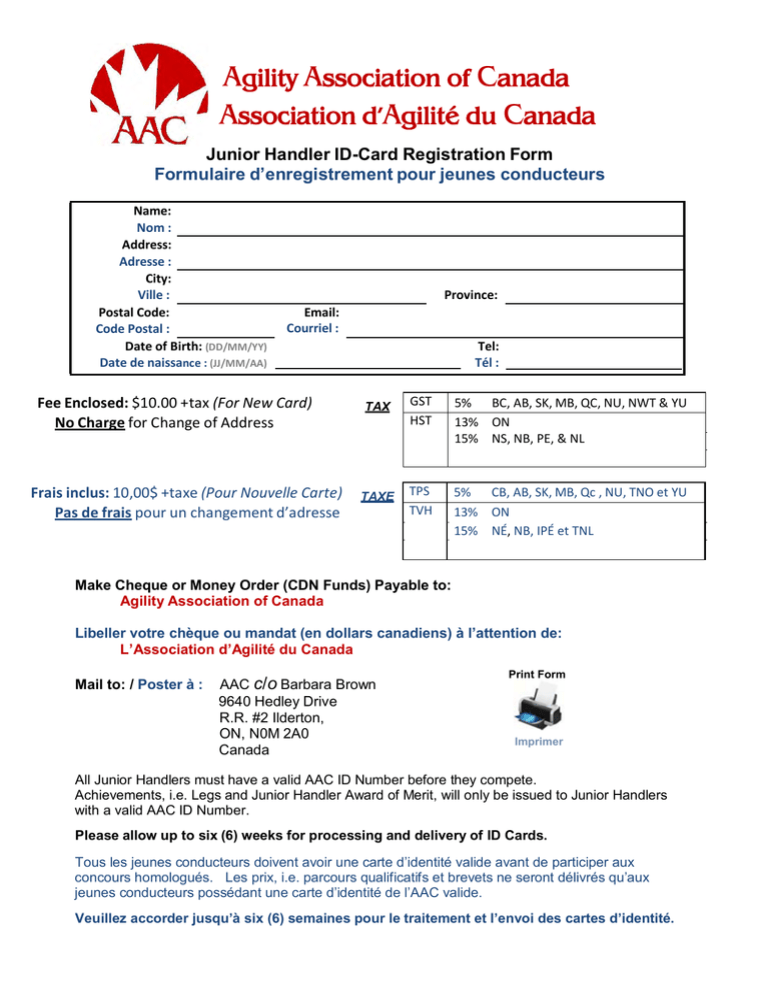 AAC

Agility Association of Canada
Association d'Agilité du Canada

Junior Handler ID-Card Registration Form
Formulaire d'enregistrement pour jeunes conducteurs

Name:
Nom :
Address:
Adresse :
City:
Ville :
Province:
Postal Code:
Code Postal :
Email:
Courriel :
Date of Birth: (DD/MM/YY)
Date de naissance : (JJ/MM/AA)
Tel:
Tél :

Fee Enclosed: $10.00 +tax (For New Card)
No Charge for Change of Address

TAX

| GST | 5% | BC, AB, SK, MB, QC, NU, NWT & YU |
|---|---|---|
| HST | 13% | ON |
| | 15% | NS, NB, PE, & NL |

Frais inclus: 10,00$ +taxe (Pour Nouvelle Carte)
Pas de frais pour un changement d'adresse

TAXE

| TPS | 5% | CB, AB, SK, MB, Qc , NU, TNO et YU |
|---|---|---|
| TVH | 13% | ON |
| | 15% | NÉ, NB, IPÉ et TNL |

Make Cheque or Money Order (CDN Funds) Payable to:
Agility Association of Canada

Libeller votre chèque ou mandat (en dollars canadiens) à l'attention de:
L'Association d'Agilité du Canada

Mail to: / Poster à : AAC c/o Barbara Brown
9640 Hedley Drive
R.R. #2 Ilderton,
ON, N0M 2A0
Canada

Print Form
Imprimer

All Junior Handlers must have a valid AAC ID Number before they compete.
Achievements, i.e. Legs and Junior Handler Award of Merit, will only be issued to Junior Handlers with a valid AAC ID Number.

Please allow up to six (6) weeks for processing and delivery of ID Cards.

Tous les jeunes conducteurs doivent avoir une carte d'identité valide avant de participer aux concours homologués. Les prix, i.e. parcours qualificatifs et brevets ne seront délivrés qu'aux jeunes conducteurs possédant une carte d'identité de l'AAC valide.

Veuillez accorder jusqu'à six (6) semaines pour le traitement et l'envoi des cartes d'identité.